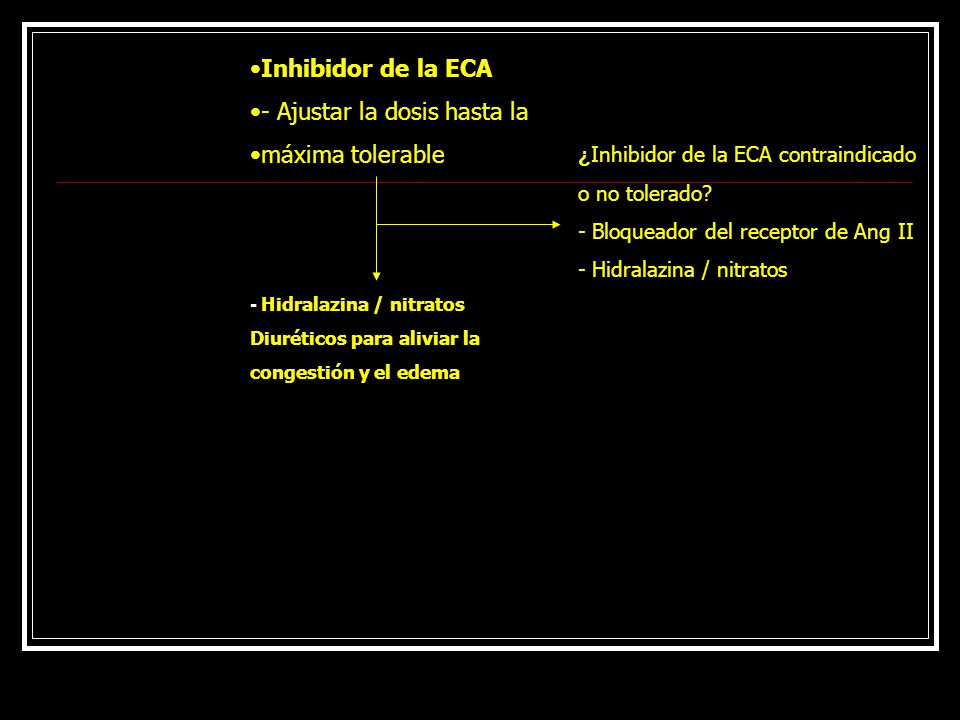 •Inhibidor de la ECA
•- Ajustar la dosis hasta la
•máxima tolerable

¿Inhibidor de la ECA contraindicado o no tolerado?
- Bloqueador del receptor de Ang II
- Hidralazina / nitratos

- Hidralazina / nitratos
Diuréticos para aliviar la congestión y el edema